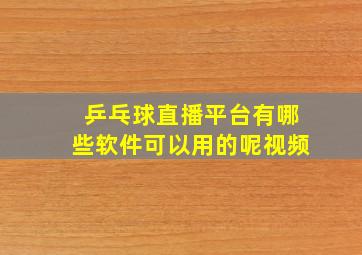 乒乓球直播平台有哪些软件可以用的呢视频